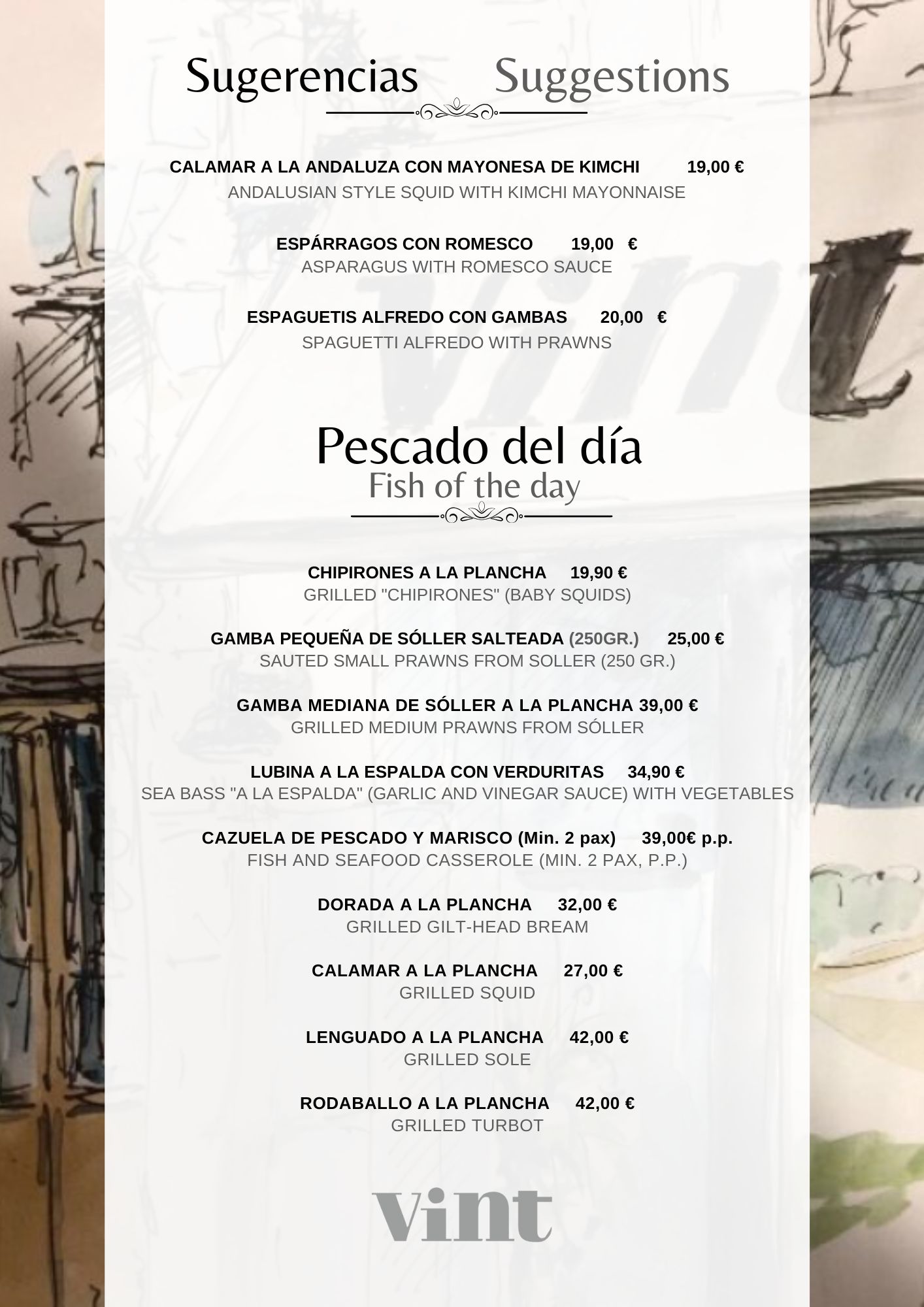 Sugerencias Suggestions

CALAMAR A LA ANDALUZA CON MAYONESA DE KIMCHI 19,00 €
ANDALUSIAN STYLE SQUID WITH KIMCHI MAYONNAISE

ESPÁRRAGOS CON ROMESCO 19,00 €
ASPARAGUS WITH ROMESCO SAUCE

ESPAGUETIS ALFREDO CON GAMBAS 20,00 €
SPAGUETTI ALFREDO WITH PRAWNS

Pescado del día
Fish of the day

CHIPIRONES A LA PLANCHA 19,90 €
GRILLED "CHIPIRONES" (BABY SQUIDS)

GAMBA PEQUEÑA DE SÓLLER SALTEADA (250GR.) 25,00 €
SAUTED SMALL PRAWNS FROM SOLLER (250 GR.)

GAMBA MEDIANA DE SÓLLER A LA PLANCHA 39,00 €
GRILLED MEDIUM PRAWNS FROM SÓLLER

LUBINA A LA ESPALDA CON VERDURITAS 34,90 €
SEA BASS "A LA ESPALDA" (GARLIC AND VINEGAR SAUCE) WITH VEGETABLES

CAZUELA DE PESCADO Y MARISCO (Min. 2 pax) 39,00€ p.p.
FISH AND SEAFOOD CASSEROLE (MIN. 2 PAX, P.P.)

DORADA A LA PLANCHA 32,00 €
GRILLED GILT-HEAD BREAM

CALAMAR A LA PLANCHA 27,00 €
GRILLED SQUID

LENGUADO A LA PLANCHA 42,00 €
GRILLED SOLE

RODABALLO A LA PLANCHA 42,00 €
GRILLED TURBOT

vint